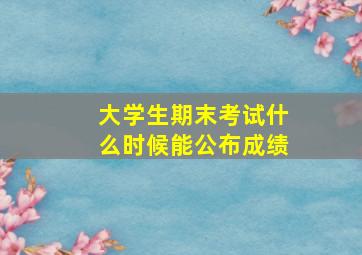 大学生期末考试什么时候能公布成绩